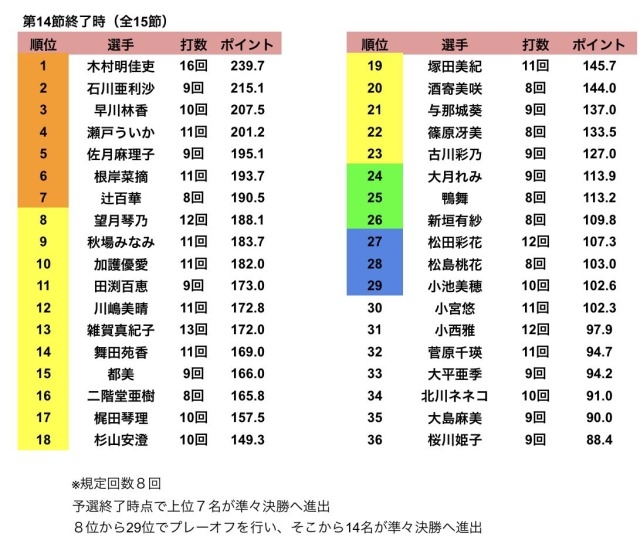 第14節終了時（全15節）

| 順位 | 選手 | 打数 | ポイント |
|---|---|---|---|
| 1 | 木村明佳吏 | 16回 | 239.7 |
| 2 | 石川亜利沙 | 9回 | 215.1 |
| 3 | 早川林香 | 10回 | 207.5 |
| 4 | 瀬戸ういか | 11回 | 201.2 |
| 5 | 佐月麻理子 | 9回 | 195.1 |
| 6 | 根岸菜摘 | 11回 | 193.7 |
| 7 | 辻百華 | 8回 | 190.5 |
| 8 | 望月琴乃 | 12回 | 188.1 |
| 9 | 秋場みなみ | 11回 | 183.7 |
| 10 | 加護優愛 | 11回 | 182.0 |
| 11 | 田渕百恵 | 9回 | 173.0 |
| 12 | 川嶋美晴 | 11回 | 172.8 |
| 13 | 雑賀真紀子 | 13回 | 172.0 |
| 14 | 舞田苑香 | 11回 | 169.0 |
| 15 | 都美 | 9回 | 166.0 |
| 16 | 二階堂亜樹 | 8回 | 165.8 |
| 17 | 梶田琴理 | 10回 | 157.5 |
| 18 | 杉山安澄 | 10回 | 149.3 |

| 順位 | 選手 | 打数 | ポイント |
|---|---|---|---|
| 19 | 塚田美紀 | 11回 | 145.7 |
| 20 | 酒寄美咲 | 8回 | 144.0 |
| 21 | 与那城葵 | 9回 | 137.0 |
| 22 | 篠原冴美 | 8回 | 133.5 |
| 23 | 古川彩乃 | 9回 | 127.0 |
| 24 | 大月れみ | 9回 | 113.9 |
| 25 | 鴨舞 | 8回 | 113.2 |
| 26 | 新垣有紗 | 8回 | 109.8 |
| 27 | 松田彩花 | 12回 | 107.3 |
| 28 | 松島桃花 | 8回 | 103.0 |
| 29 | 小池美穂 | 10回 | 102.6 |
| 30 | 小宮悠 | 11回 | 102.3 |
| 31 | 小西雅 | 12回 | 97.9 |
| 32 | 菅原千瑛 | 11回 | 94.7 |
| 33 | 大平亜季 | 9回 | 94.2 |
| 34 | 北川ネネコ | 10回 | 91.0 |
| 35 | 大島麻美 | 9回 | 90.0 |
| 36 | 桜川姫子 | 9回 | 88.4 |

※規定回数８回
予選終了時点で上位７名が準々決勝へ進出
８位から29位でプレーオフを行い、そこから14名が準々決勝へ進出